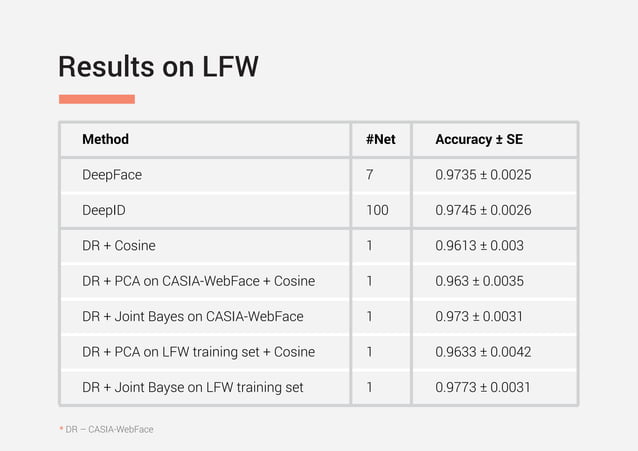 Results on LFW

| Method | #Net | Accuracy ± SE |
|---|---|---|
| DeepFace | 7 | 0.9735 ± 0.0025 |
| DeepID | 100 | 0.9745 ± 0.0026 |
| DR + Cosine | 1 | 0.9613 ± 0.003 |
| DR + PCA on CASIA-WebFace + Cosine | 1 | 0.963 ± 0.0035 |
| DR + Joint Bayes on CASIA-WebFace | 1 | 0.973 ± 0.0031 |
| DR + PCA on LFW training set + Cosine | 1 | 0.9633 ± 0.0042 |
| DR + Joint Bayse on LFW training set | 1 | 0.9773 ± 0.0031 |

* DR – CASIA-WebFace